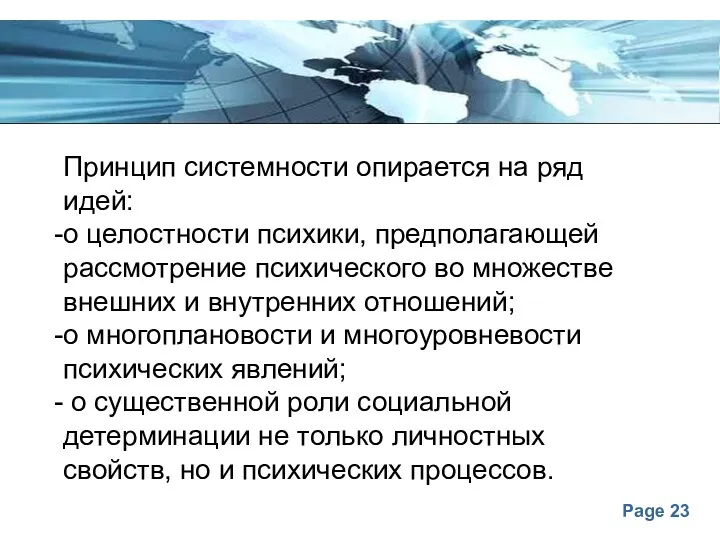 Принцип системности опирается на ряд идей:
-о целостности психики, предполагающей рассмотрение психического во множестве внешних и внутренних отношений;
-о многоплановости и многоуровневости психических явлений;
- о существенной роли социальной детерминации не только личностных свойств, но и психических процессов.

Page 23